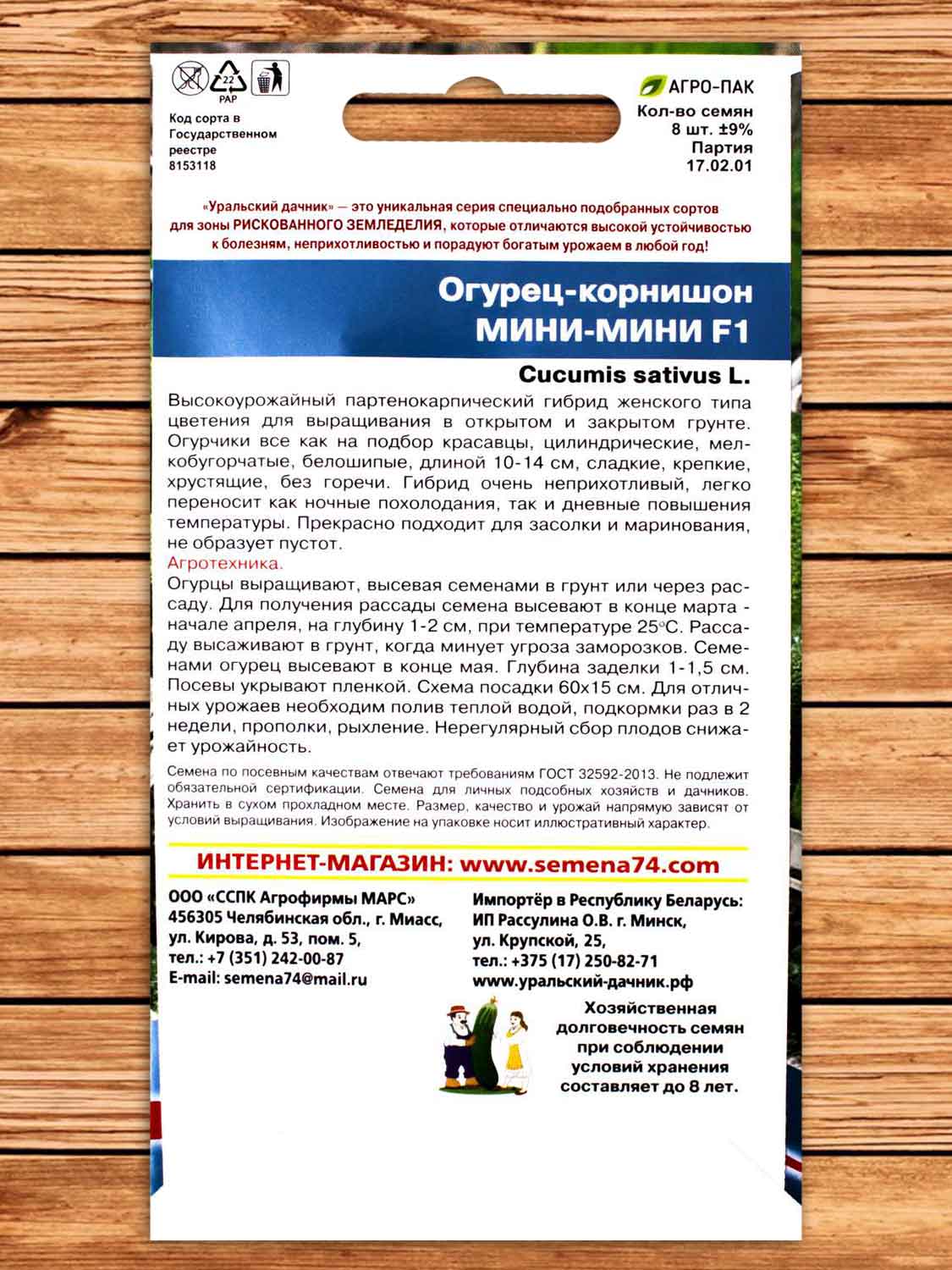 22
PAP

Код сорта в Государственном реестре
8153118

АГРО-ПАК
Кол-во семян
8 шт. ±9%
Партия
17.02.01

«Уральский дачник» — это уникальная серия специально подобранных сортов для зоны РИСКОВАННОГО ЗЕМЛЕДЕЛИЯ, которые отличаются высокой устойчивостью к болезням, неприхотливостью и порадуют богатым урожаем в любой год!

Огурец-корнишон
МИНИ-МИНИ F1

Cucumis sativus L.

Высокоурожайный партенокарпический гибрид женского типа цветения для выращивания в открытом и закрытом грунте. Огурчики все как на подбор красавцы, цилиндрические, мелкобугорчатые, белошипые, длиной 10-14 см, сладкие, крепкие, хрустящие, без горечи. Гибрид очень неприхотливый, легко переносит как ночные похолодания, так и дневные повышения температуры. Прекрасно подходит для засолки и маринования, не образует пустот.

Агротехника.

Огурцы выращивают, высевая семенами в грунт или через рассаду. Для получения рассады семена высевают в конце марта - начале апреля, на глубину 1-2 см, при температуре 25°С. Рассаду высаживают в грунт, когда минует угроза заморозков. Семенами огурец высевают в конце мая. Глубина заделки 1-1,5 см. Посевы укрывают пленкой. Схема посадки 60х15 см. Для отличных урожаев необходим полив теплой водой, подкормки раз в 2 недели, прополки, рыхление. Нерегулярный сбор плодов снижает урожайность.

Семена по посевным качествам отвечают требованиям ГОСТ 32592-2013. Не подлежит обязательной сертификации. Семена для личных подсобных хозяйств и дачников. Хранить в сухом прохладном месте. Размер, качество и урожай напрямую зависят от условий выращивания. Изображение на упаковке носит иллюстративный характер.

ИНТЕРНЕТ-МАГАЗИН: www.semena74.com

ООО «ССПК Агрофирмы МАРС»
456305 Челябинская обл., г. Миасс,
ул. Кирова, д. 53, пом. 5,
тел.: +7 (351) 242-00-87
E-mail: semena74@mail.ru

Импортёр в Республику Беларусь:
ИП Рассулина О.В. г. Минск,
ул. Крупской, 25,
тел.: +375 (17) 250-82-71
www.уральский-дачник.рф

Хозяйственная долговечность семян при соблюдении условий хранения составляет до 8 лет.